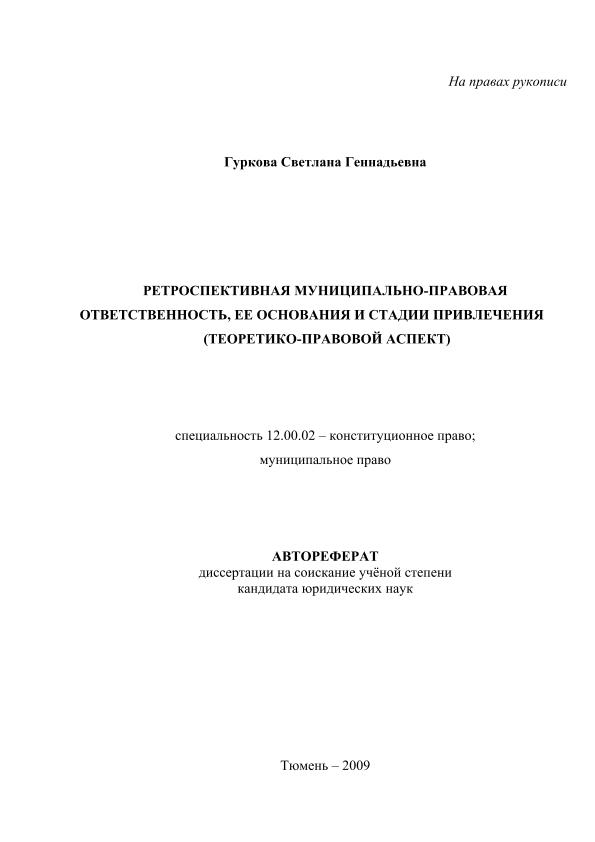 На правах рукописи

Гуркова Светлана Геннадьевна

РЕТРОСПЕКТИВНАЯ МУНИЦИПАЛЬНО-ПРАВОВАЯ ОТВЕТСТВЕННОСТЬ, ЕЕ ОСНОВАНИЯ И СТАДИИ ПРИВЛЕЧЕНИЯ (ТЕОРЕТИКО-ПРАВОВОЙ АСПЕКТ)

специальность 12.00.02 – конституционное право; муниципальное право

АВТОРЕФЕРАТ
диссертации на соискание учёной степени кандидата юридических наук

Тюмень – 2009